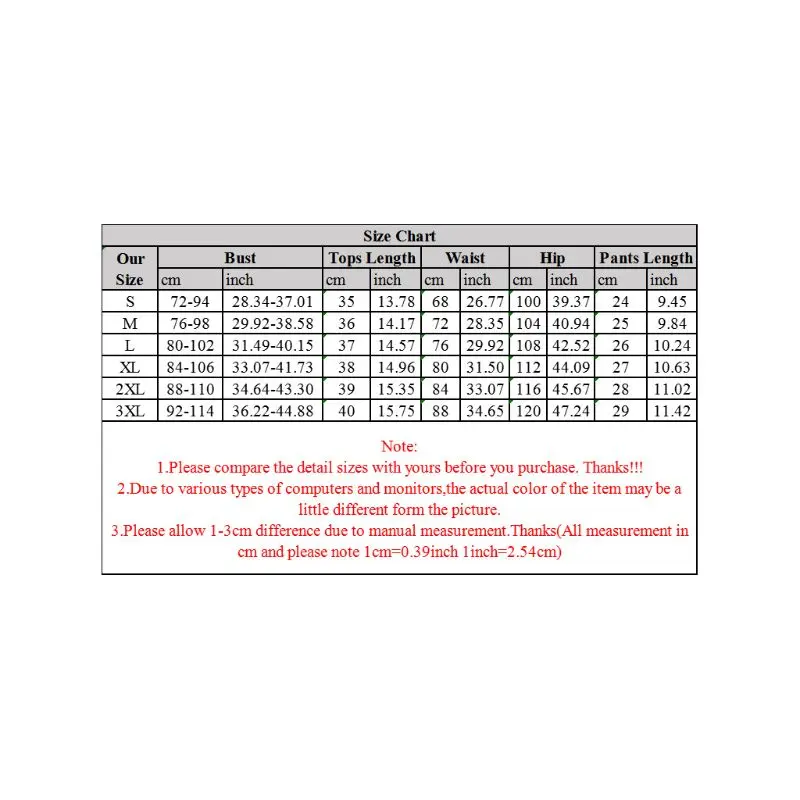 Size Chart

| Our Size | Bust cm | Bust inch | Tops Length cm | Tops Length inch | Waist cm | Waist inch | Hip cm | Hip inch | Pants Length cm | Pants Length inch |
|---|---|---|---|---|---|---|---|---|---|---|
| S | 72-94 | 28.34-37.01 | 35 | 13.78 | 68 | 26.77 | 100 | 39.37 | 24 | 9.45 |
| M | 76-98 | 29.92-38.58 | 36 | 14.17 | 72 | 28.35 | 104 | 40.94 | 25 | 9.84 |
| L | 80-102 | 31.49-40.15 | 37 | 14.57 | 76 | 29.92 | 108 | 42.52 | 26 | 10.24 |
| XL | 84-106 | 33.07-41.73 | 38 | 14.96 | 80 | 31.50 | 112 | 44.09 | 27 | 10.63 |
| 2XL | 88-110 | 34.64-43.30 | 39 | 15.35 | 84 | 33.07 | 116 | 45.67 | 28 | 11.02 |
| 3XL | 92-114 | 36.22-44.88 | 40 | 15.75 | 88 | 34.65 | 120 | 47.24 | 29 | 11.42 |

Note:
1.Please compare the detail sizes with yours before you purchase. Thanks!!!
2.Due to various types of computers and monitors,the actual color of the item may be a little different form the picture.
3.Please allow 1-3cm difference due to manual measurement.Thanks(All measurement in cm and please note 1cm=0.39inch 1inch=2.54cm)